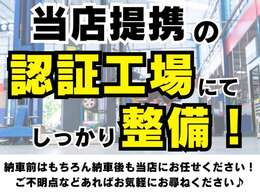 当店提携の
認証工場にて
しっかり整備！

納車前はもちろん納車後も当店にお任せください！
ご不明点などあればお気軽にお尋ねください♪